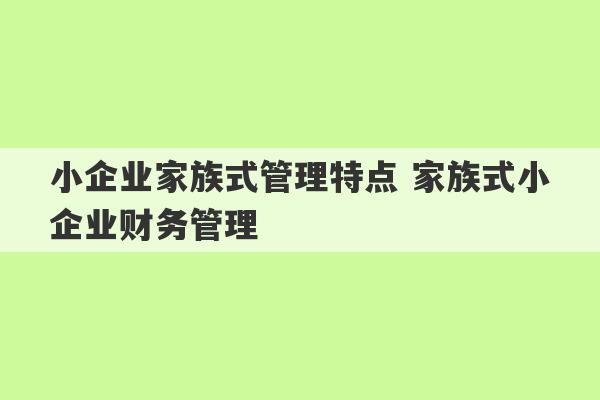 小企业家族式管理特点 家族式小企业财务管理